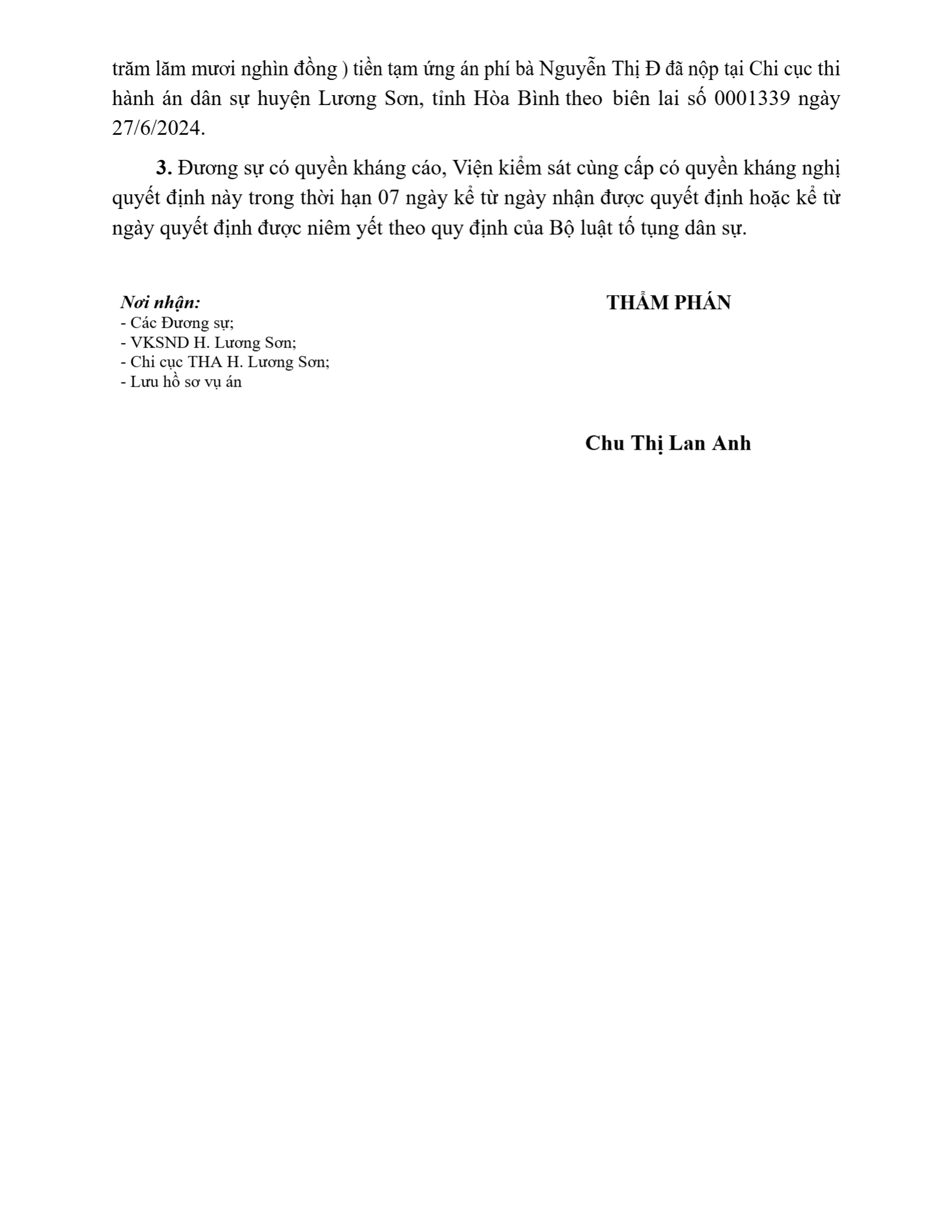 trăm lăm mươi nghìn đồng ) tiền tạm ứng án phí bà Nguyễn Thị Đ đã nộp tại Chi cục thi hành án dân sự huyện Lương Sơn, tỉnh Hòa Bình theo biên lai số 0001339 ngày 27/6/2024.

3. Đương sự có quyền kháng cáo, Viện kiểm sát cùng cấp có quyền kháng nghị quyết định này trong thời hạn 07 ngày kể từ ngày nhận được quyết định hoặc kể từ ngày quyết định được niêm yết theo quy định của Bộ luật tố tụng dân sự.

Nơi nhận:
- Các Đương sự;
- VKSND H. Lương Sơn;
- Chi cục THA H. Lương Sơn;
- Lưu hồ sơ vụ án

THẨM PHÁN

Chu Thị Lan Anh